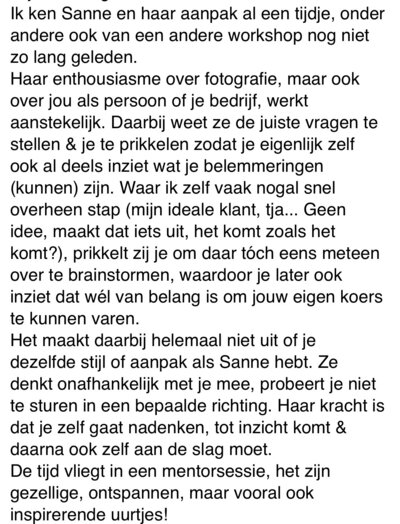 Ik ken Sanne en haar aanpak al een tijdje, onder andere ook van een andere workshop nog niet zo lang geleden.
Haar enthousiasme over fotografie, maar ook over jou als persoon of je bedrijf, werkt aanstekelijk. Daarbij weet ze de juiste vragen te stellen & je te prikkelen zodat je eigenlijk zelf ook al deels inziet wat je belemmeringen (kunnen) zijn. Waar ik zelf vaak nogal snel overheen stap (mijn ideale klant, tja... Geen idee, maakt dat iets uit, het komt zoals het komt?), prikkelt zij je om daar tóch eens meteen over te brainstormen, waardoor je later ook inziet dat wél van belang is om jouw eigen koers te kunnen varen.
Het maakt daarbij helemaal niet uit of je dezelfde stijl of aanpak als Sanne hebt. Ze denkt onafhankelijk met je mee, probeert je niet te sturen in een bepaalde richting. Haar kracht is dat je zelf gaat nadenken, tot inzicht komt & daarna ook zelf aan de slag moet.
De tijd vliegt in een mentorsessie, het zijn gezellige, ontspannen, maar vooral ook inspirerende uurtjes!